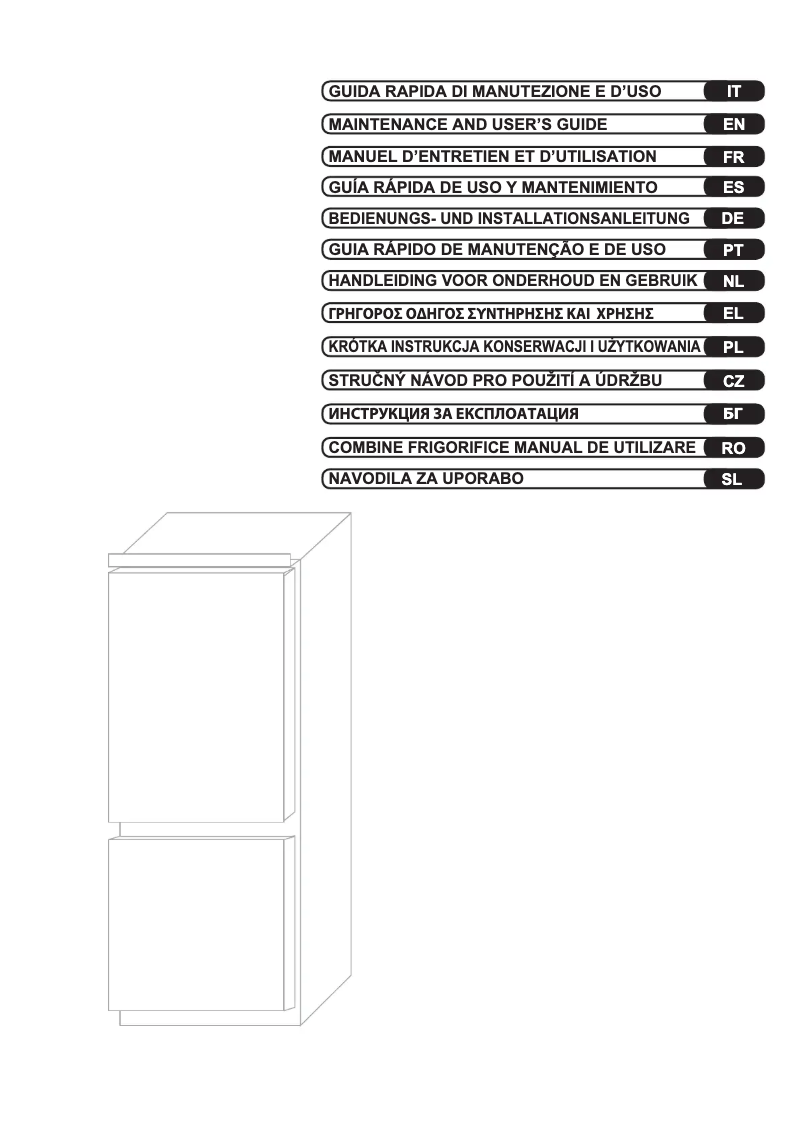 GUIDA RAPIDA DI MANUTEZIONE E D'USO IT
MAINTENANCE AND USER'S GUIDE EN
MANUEL D'ENTRETIEN ET D'UTILISATION FR
GUÍA RÁPIDA DE USO Y MANTENIMIENTO ES
BEDIENUNGS- UND INSTALLATIONSANLEITUNG DE
GUIA RÁPIDO DE MANUTENÇÃO E DE USO PT
HANDLEIDING VOOR ONDERHOUD EN GEBRUIK NL
ΓΡΗΓΟΡΟΣ ΟΔΗΓΟΣ ΣΥΝΤΗΡΗΣΗΣ ΚΑΙ ΧΡΗΣΗΣ EL
KRÓTKA INSTRUKCJA KONSERWACJI I UŻYTKOWANIA PL
STRUČNÝ NÁVOD PRO POUŽITÍ A ÚDRŽBU CZ
ИНСТРУКЦИЯ ЗА ЕКСПЛОАТАЦИЯ БГ
COMBINE FRIGORIFICE MANUAL DE UTILIZARE RO
NAVODILA ZA UPORABO SL